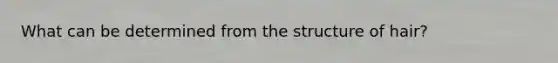 What can be determined from the structure of hair?